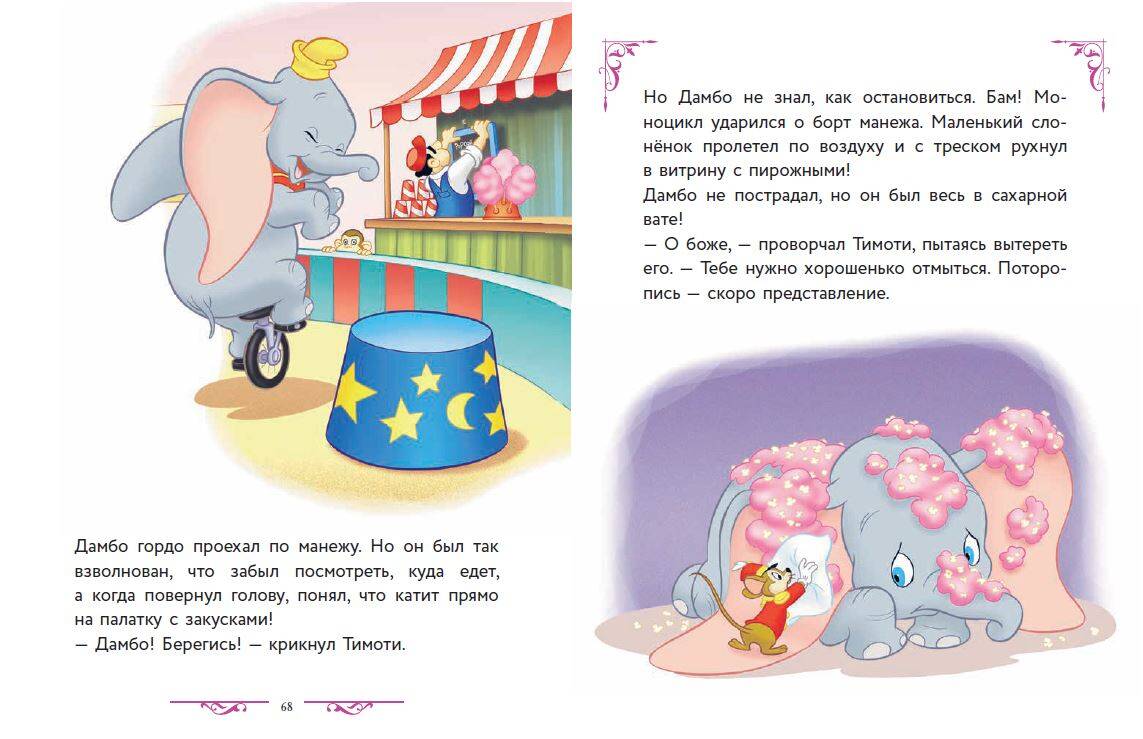 Дамбо гордо проехал по манежу. Но он был так взволнован, что забыл посмотреть, куда едет, а когда повернул голову, понял, что катит прямо на палатку с закусками!
— Дамбо! Берегись! — крикнул Тимоти.

68

Но Дамбо не знал, как остановиться. Бам! Моноцикл ударился о борт манежа. Маленький слонёнок пролетел по воздуху и с треском рухнул в витрину с пирожными!
Дамбо не пострадал, но он был весь в сахарной вате!
— О боже, — проворчал Тимоти, пытаясь вытереть его. — Тебе нужно хорошенько отмыться. Поторопись — скоро представление.